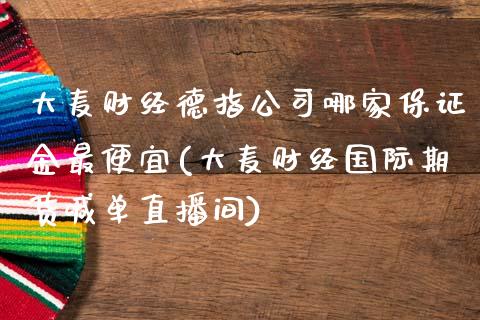 大麦财经德指公司哪家保证金最便宜(大麦财经国际期货喊单直播间)